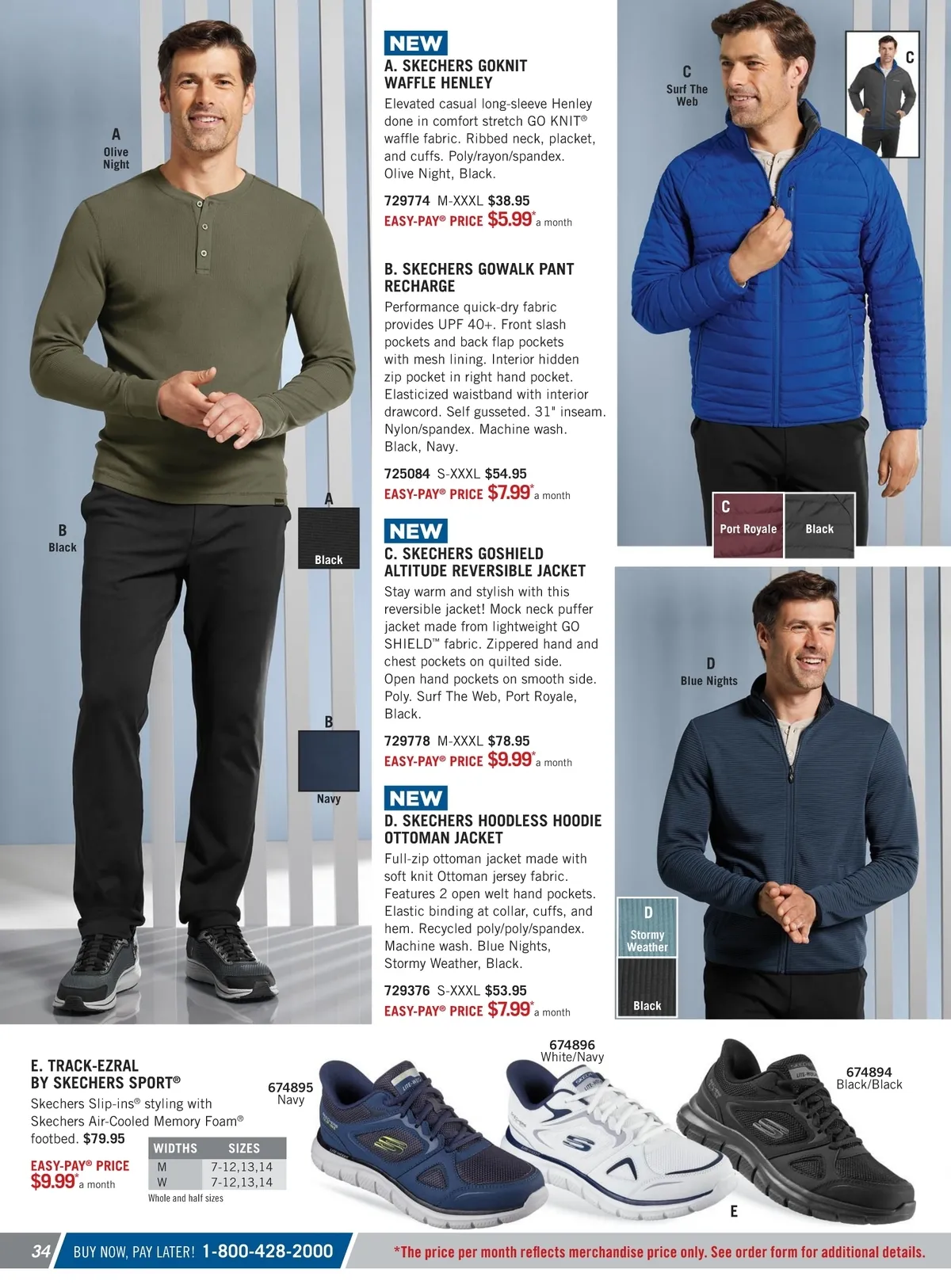 A
Olive
Night

B
Black

A
Black

B
Navy

NEW
A. SKECHERS GOKNIT WAFFLE HENLEY

Elevated casual long-sleeve Henley done in comfort stretch GO KNIT® waffle fabric. Ribbed neck, placket, and cuffs. Poly/rayon/spandex. Olive Night, Black.

729774 M-XXXL $38.95
EASY-PAY® PRICE $5.99* a month

B. SKECHERS GOWALK PANT RECHARGE

Performance quick-dry fabric provides UPF 40+. Front slash pockets and back flap pockets with mesh lining. Interior hidden zip pocket in right hand pocket. Elasticized waistband with interior drawcord. Self gusseted. 31" inseam. Nylon/spandex. Machine wash. Black, Navy.

725084 S-XXXL $54.95
EASY-PAY® PRICE $7.99* a month

NEW
C. SKECHERS GOSHIELD ALTITUDE REVERSIBLE JACKET

Stay warm and stylish with this reversible jacket! Mock neck puffer jacket made from lightweight GO SHIELD™ fabric. Zippered hand and chest pockets on quilted side. Open hand pockets on smooth side. Poly. Surf The Web, Port Royale, Black.

729778 M-XXXL $78.95
EASY-PAY® PRICE $9.99* a month

NEW
D. SKECHERS HOODLESS HOODIE OTTOMAN JACKET

Full-zip ottoman jacket made with soft knit Ottoman jersey fabric. Features 2 open welt hand pockets. Elastic binding at collar, cuffs, and hem. Recycled poly/poly/spandex. Machine wash. Blue Nights, Stormy Weather, Black.

729376 S-XXXL $53.95
EASY-PAY® PRICE $7.99* a month

C
Surf The
Web

C

C
Port Royale

Black

D
Blue Nights

D
Stormy
Weather

Black

E. TRACK-EZRAL BY SKECHERS SPORT®

Skechers Slip-ins® styling with Skechers Air-Cooled Memory Foam® footbed. $79.95

EASY-PAY® PRICE
$9.99* a month

| WIDTHS | SIZES |
|---|---|
| M | 7-12,13,14 |
| W | 7-12,13,14 |

Whole and half sizes

674895
Navy

674896
White/Navy

674894
Black/Black

E

34 BUY NOW, PAY LATER! 1-800-428-2000

*The price per month reflects merchandise price only. See order form for additional details.